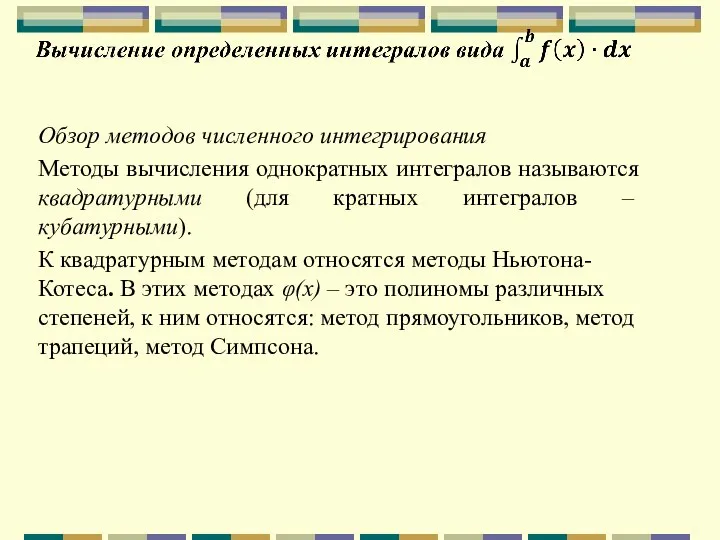 Вычисление определенных интегралов вида $\int_a^b f(x) \cdot dx$

Обзор методов численного интегрирования

Методы вычисления однократных интегралов называются квадратурными (для кратных интегралов – кубатурными).

К квадратурным методам относятся методы Ньютона-Котеса. В этих методах $\varphi(x)$ – это полиномы различных степеней, к ним относятся: метод прямоугольников, метод трапеций, метод Симпсона.